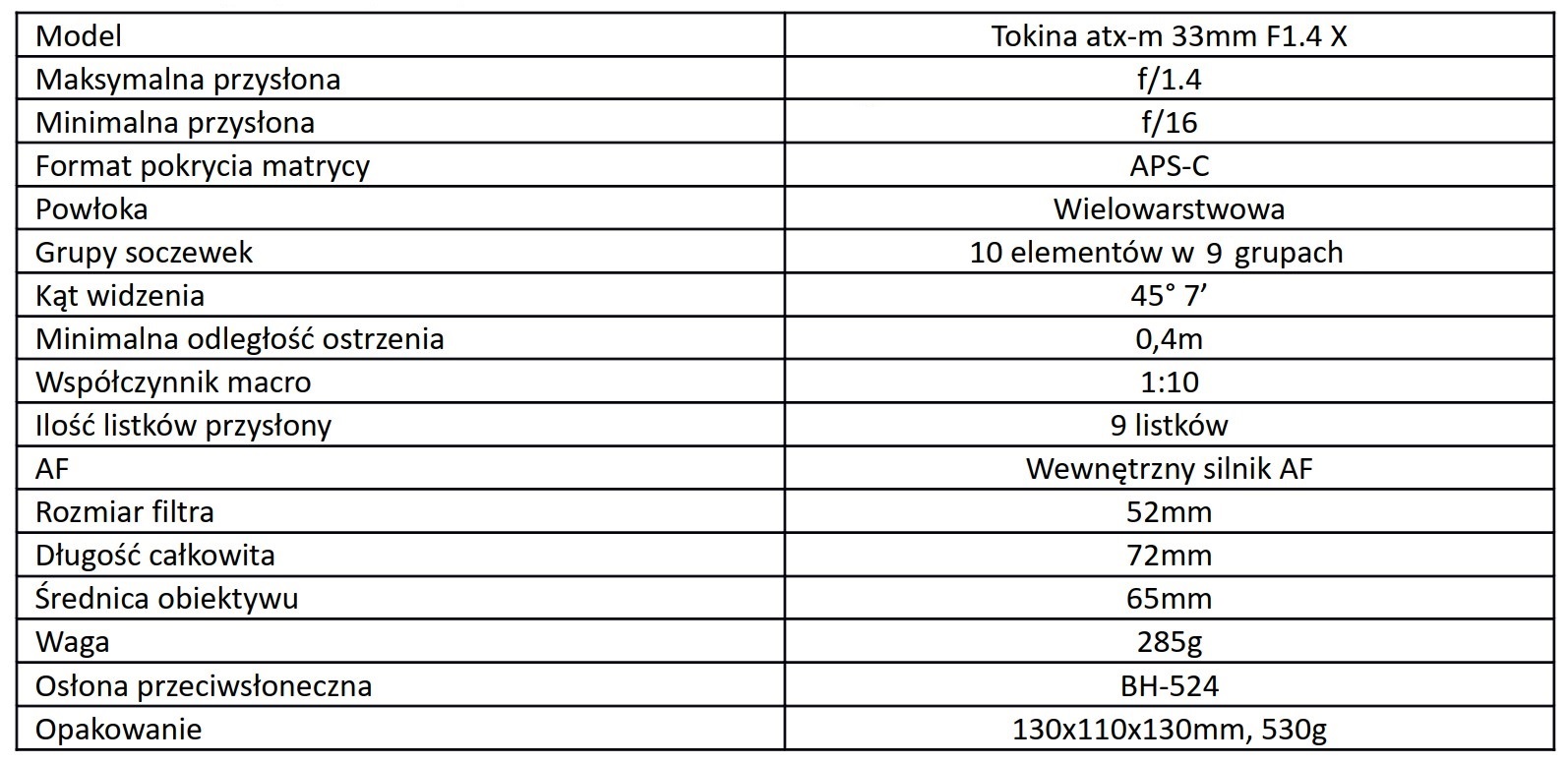 | Model | Tokina atx-m 33mm F1.4 X |
|---|---|
| Maksymalna przysłona | f/1.4 |
| Minimalna przysłona | f/16 |
| Format pokrycia matrycy | APS-C |
| Powłoka | Wielowarstwowa |
| Grupy soczewek | 10 elementów w 9 grupach |
| Kąt widzenia | 45° 7’ |
| Minimalna odległość ostrzenia | 0,4m |
| Współczynnik macro | 1:10 |
| Ilość listków przysłony | 9 listków |
| AF | Wewnętrzny silnik AF |
| Rozmiar filtra | 52mm |
| Długość całkowita | 72mm |
| Średnica obiektywu | 65mm |
| Waga | 285g |
| Osłona przeciwsłoneczna | BH-524 |
| Opakowanie | 130x110x130mm, 530g |